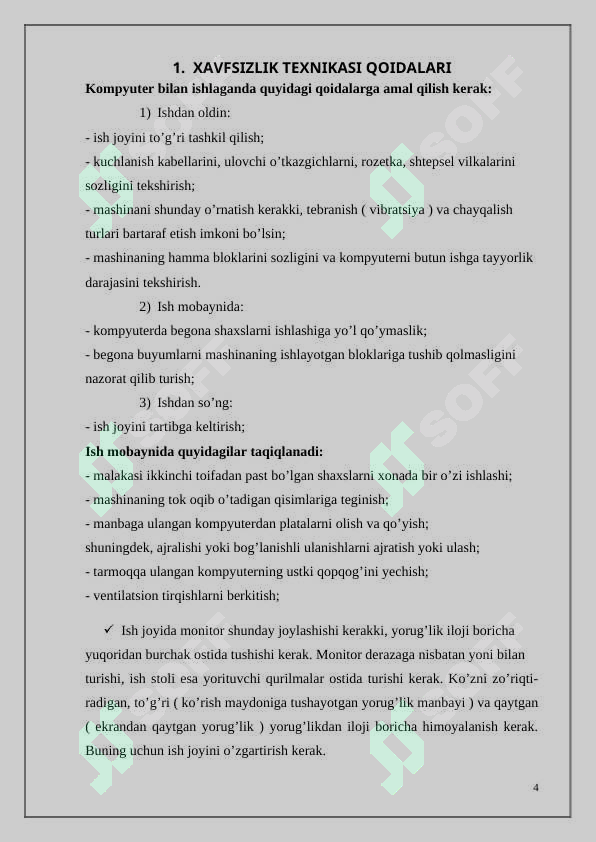 1. XAVFSIZLIK TEXNIKASI QOIDALARI

Kompyuter bilan ishlaganda quyidagi qoidalarga amal qilish kerak:

1) Ishdan oldin:

- ish joyini to’g’ri tashkil qilish;

- kuchlanish kabellarini, ulovchi o’tkazgichlarni, rozetka, shtepsel vilkalarini sozligini tekshirish;

- mashinani shunday o’rnatish kerakki, tebranish ( vibratsiya ) va chayqalish turlari bartaraf etish imkoni bo’lsin;

- mashinaning hamma bloklarini sozligini va kompyuterni butun ishga tayyorlik darajasini tekshirish.

2) Ish mobaynida:

- kompyuterda begona shaxslarni ishlashiga yo’l qo’ymaslik;

- begona buyumlarni mashinaning ishlayotgan bloklariga tushib qolmasligini nazorat qilib turish;

3) Ishdan so’ng:

- ish joyini tartibga keltirish;

Ish mobaynida quyidagilar taqiqlanadi:

- malakasi ikkinchi toifadan past bo’lgan shaxslarni xonada bir o’zi ishlashi;

- mashinaning tok oqib o’tadigan qisimlariga teginish;

- manbaga ulangan kompyuterdan platalarni olish va qo’yish;

shuningdek, ajralishi yoki bog’lanishli ulanishlarni ajratish yoki ulash;

- tarmoqqa ulangan kompyuterning ustki qopqog’ini yechish;

- ventilatsion tirqishlarni berkitish;

✓ Ish joyida monitor shunday joylashishi kerakki, yorug’lik iloji boricha yuqoridan burchak ostida tushishi kerak. Monitor derazaga nisbatan yoni bilan turishi, ish stoli esa yorituvchi qurilmalar ostida turishi kerak. Ko’zni zo’riqtiradigan, to’g’ri ( ko’rish maydoniga tushayotgan yorug’lik manbayi ) va qaytgan ( ekrandan qaytgan yorug’lik ) yorug’likdan iloji boricha himoyalanish kerak. Buning uchun ish joyini o’zgartirish kerak.

4